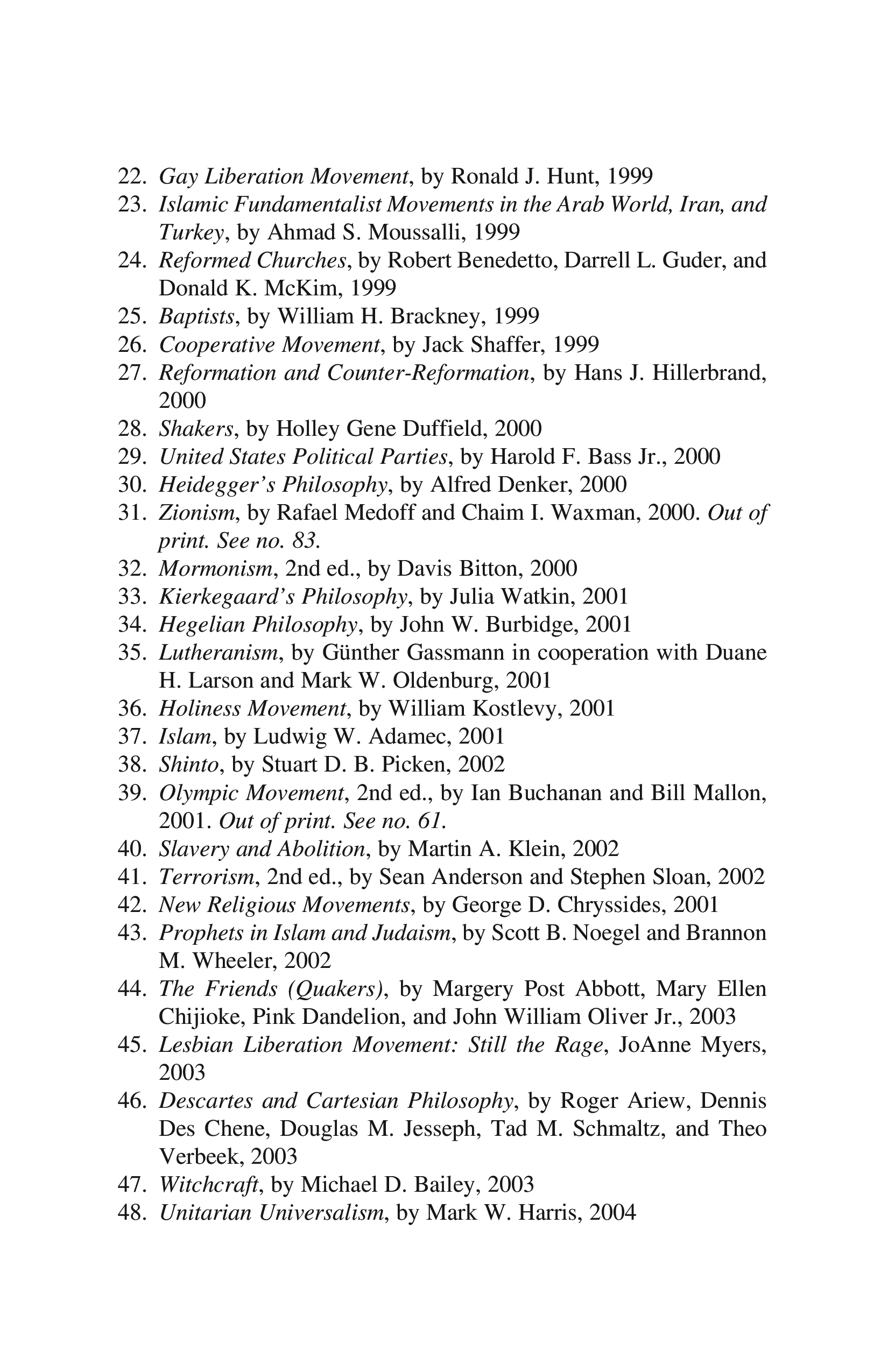 22. Gay Liberation Movement, by Ronald J. Hunt, 1999
23. Islamic Fundamentalist Movements in the Arab World, Iran, and Turkey, by Ahmad S. Moussalli, 1999
24. Reformed Churches, by Robert Benedetto, Darrell L. Guder, and Donald K. McKim, 1999
25. Baptists, by William H. Brackney, 1999
26. Cooperative Movement, by Jack Shaffer, 1999
27. Reformation and Counter-Reformation, by Hans J. Hillerbrand, 2000
28. Shakers, by Holley Gene Duffield, 2000
29. United States Political Parties, by Harold F. Bass Jr., 2000
30. Heidegger's Philosophy, by Alfred Denker, 2000
31. Zionism, by Rafael Medoff and Chaim I. Waxman, 2000. Out of print. See no. 83.
32. Mormonism, 2nd ed., by Davis Bitton, 2000
33. Kierkegaard's Philosophy, by Julia Watkin, 2001
34. Hegelian Philosophy, by John W. Burbidge, 2001
35. Lutheranism, by Günther Gassmann in cooperation with Duane H. Larson and Mark W. Oldenburg, 2001
36. Holiness Movement, by William Kostlevy, 2001
37. Islam, by Ludwig W. Adamec, 2001
38. Shinto, by Stuart D. B. Picken, 2002
39. Olympic Movement, 2nd ed., by Ian Buchanan and Bill Mallon, 2001. Out of print. See no. 61.
40. Slavery and Abolition, by Martin A. Klein, 2002
41. Terrorism, 2nd ed., by Sean Anderson and Stephen Sloan, 2002
42. New Religious Movements, by George D. Chryssides, 2001
43. Prophets in Islam and Judaism, by Scott B. Noegel and Brannon M. Wheeler, 2002
44. The Friends (Quakers), by Margery Post Abbott, Mary Ellen Chijioke, Pink Dandelion, and John William Oliver Jr., 2003
45. Lesbian Liberation Movement: Still the Rage, JoAnne Myers, 2003
46. Descartes and Cartesian Philosophy, by Roger Ariew, Dennis Des Chene, Douglas M. Jesseph, Tad M. Schmaltz, and Theo Verbeek, 2003
47. Witchcraft, by Michael D. Bailey, 2003
48. Unitarian Universalism, by Mark W. Harris, 2004